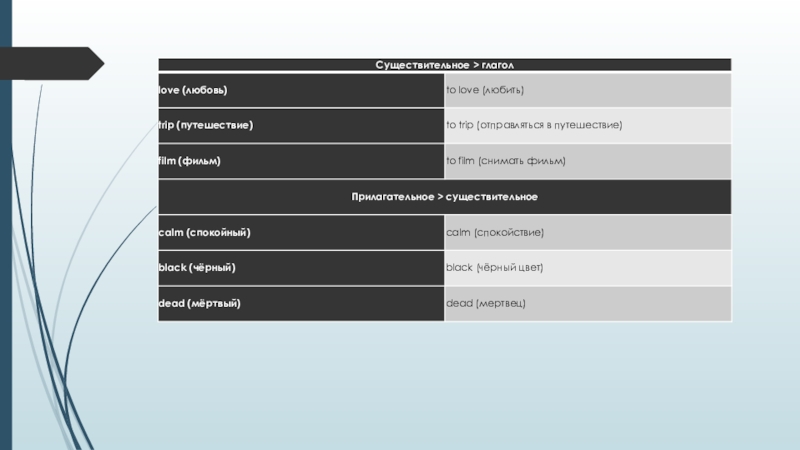 | Существительное > глагол | |
|---|---|
| love (любовь) | to love (любить) |
| trip (путешествие) | to trip (отправляться в путешествие) |
| film (фильм) | to film (снимать фильм) |
| Прилагательное > существительное | |
| calm (спокойный) | calm (спокойствие) |
| black (чёрный) | black (чёрный цвет) |
| dead (мёртвый) | dead (мертвец) |